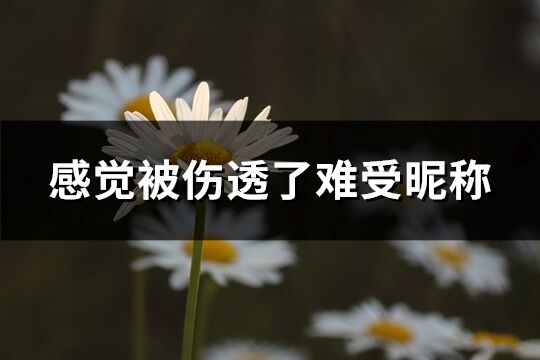 感觉被伤透了难受昵称